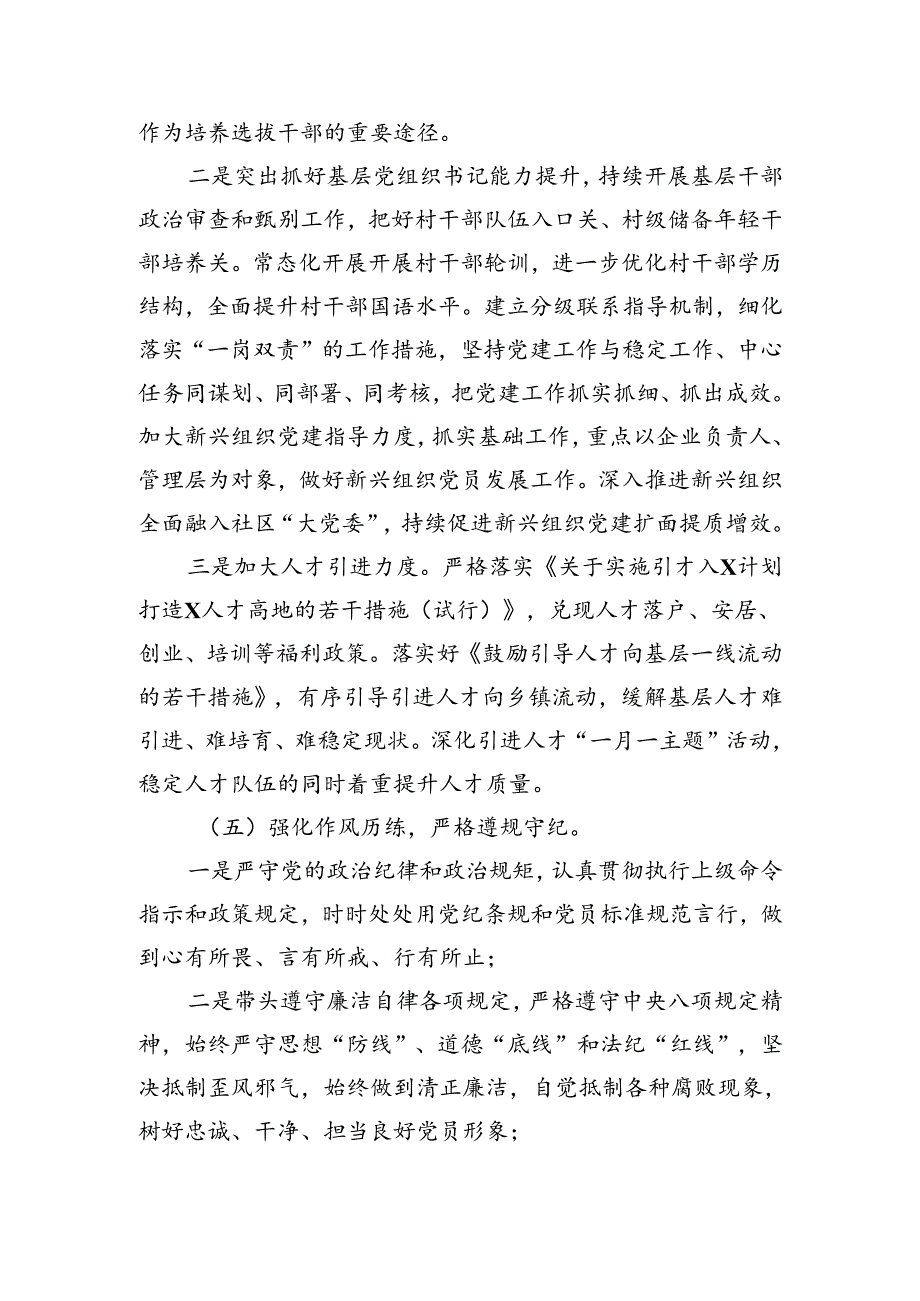 作为培养选拔干部的重要途径。

二是突出抓好基层党组织书记能力提升，持续开展基层干部政治审查和甄别工作，把好村干部队伍入口关、村级储备年轻干部培养关。常态化开展开展村干部轮训，进一步优化村干部学历结构，全面提升村干部国语水平。建立分级联系指导机制，细化落实“一岗双责”的工作措施，坚持党建工作与稳定工作、中心任务同谋划、同部署、同考核，把党建工作抓实抓细、抓出成效。加大新兴组织党建指导力度，抓实基础工作，重点以企业负责人、管理层为对象，做好新兴组织党员发展工作。深入推进新兴组织全面融入社区“大党委”，持续促进新兴组织党建扩面提质增效。

三是加大人才引进力度。严格落实《关于实施引才入X计划打造X人才高地的若干措施（试行）》，兑现人才落户、安居、创业、培训等福利政策。落实好《鼓励引导人才向基层一线流动的若干措施》，有序引导引进人才向乡镇流动，缓解基层人才难引进、难培育、难稳定现状。深化引进人才“一月一主题”活动，稳定人才队伍的同时着重提升人才质量。

（五）强化作风历练，严格遵规守纪。

一是严守党的政治纪律和政治规矩，认真贯彻执行上级命令指示和政策规定，时时处处用党纪条规和党员标准规范言行，做到心有所畏、言有所戒、行有所止；

二是带头遵守廉洁自律各项规定，严格遵守中央八项规定精神，始终严守思想“防线”、道德“底线”和法纪“红线”，坚决抵制歪风邪气，始终做到清正廉洁，自觉抵制各种腐败现象，树好忠诚、干净、担当良好党员形象；